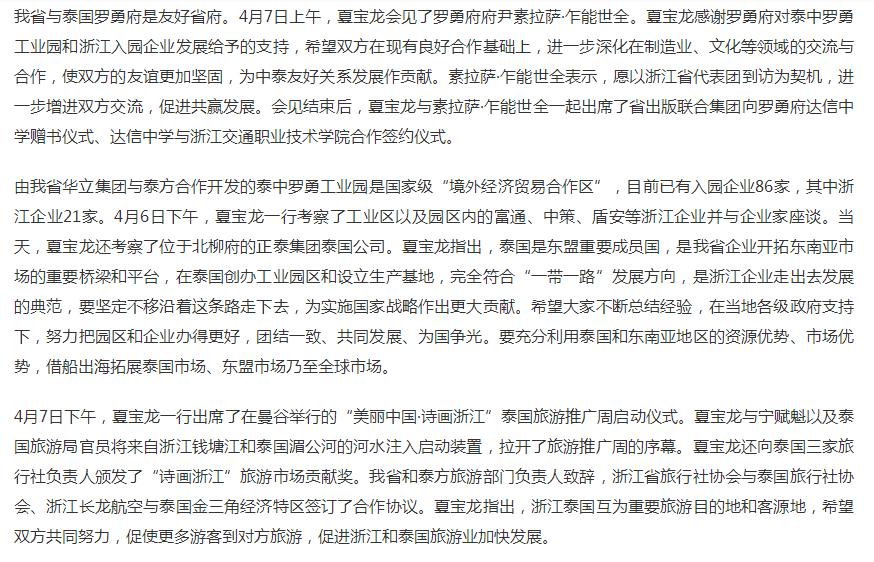 我省与泰国罗勇府是友好省府。4月7日上午，夏宝龙会见了罗勇府府尹素拉萨·乍能世全。夏宝龙感谢罗勇府对泰中罗勇工业园和浙江入园企业发展给予的支持，希望双方在现有良好合作基础上，进一步深化在制造业、文化等领域的交流与合作，使双方的友谊更加坚固，为中泰友好关系发展作贡献。素拉萨·乍能世全表示，愿以浙江省代表团到访为契机，进一步增进双方交流，促进共赢发展。会见结束后，夏宝龙与素拉萨·乍能世全一起出席了省出版联合集团向罗勇府达信中学赠书仪式、达信中学与浙江交通职业技术学院合作签约仪式。

由我省华立集团与泰方合作开发的泰中罗勇工业园是国家级“境外经济贸易合作区”，目前已有入园企业86家，其中浙江企业21家。4月6日下午，夏宝龙一行考察了工业区以及园区内的富通、中策、盾安等浙江企业并与企业家座谈。当天，夏宝龙还考察了位于北柳府的正泰集团泰国公司。夏宝龙指出，泰国是东盟重要成员国，是我省企业开拓东南亚市场的重要桥梁和平台，在泰国创办工业园区和设立生产基地，完全符合“一带一路”发展方向，是浙江企业走出去发展的典范，要坚定不移沿着这条路走下去，为实施国家战略作出更大贡献。希望大家不断总结经验，在当地各级政府支持下，努力把园区和企业办得更好，团结一致、共同发展、为国争光。要充分利用泰国和东南亚地区的资源优势、市场优势，借船出海拓展泰国市场、东盟市场乃至全球市场。

4月7日下午，夏宝龙一行出席了在曼谷举行的“美丽中国·诗画浙江”泰国旅游推广周启动仪式。夏宝龙与宁赋魁以及泰国旅游局官员将来自浙江钱塘江和泰国湄公河的河水注入启动装置，拉开了旅游推广周的序幕。夏宝龙还向泰国三家旅行社负责人颁发了“诗画浙江”旅游市场贡献奖。我省和泰方旅游部门负责人致辞，浙江省旅行社协会与泰国旅行社协会、浙江长龙航空与泰国金三角经济特区签订了合作协议。夏宝龙指出，浙江泰国互为重要旅游目的地和客源地，希望双方共同努力，促使更多游客到对方旅游，促进浙江和泰国旅游业加快发展。